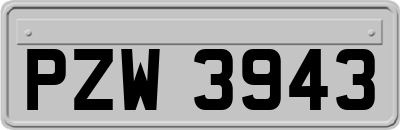 PZW 3943